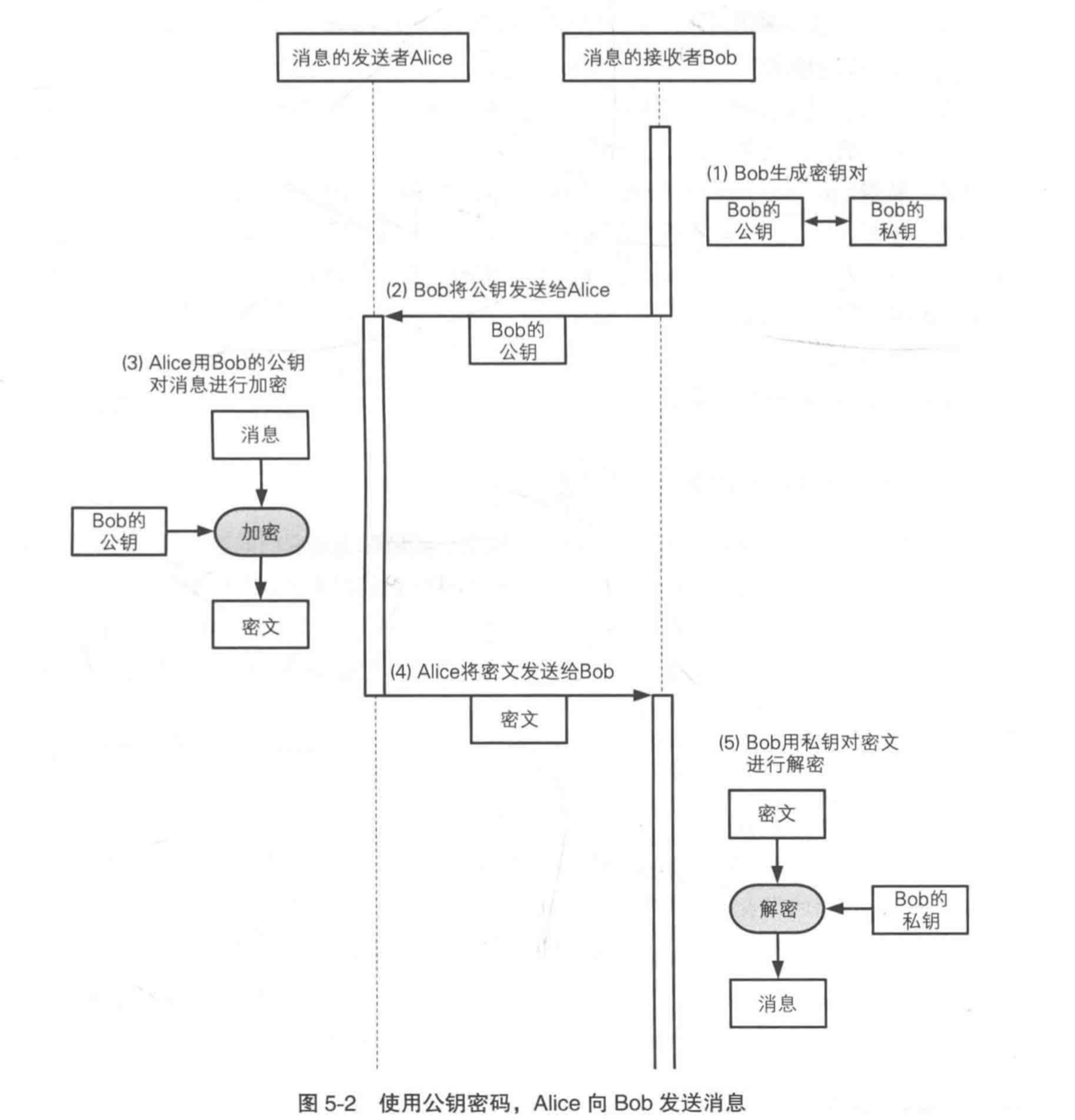 消息的发送者Alice

消息的接收者Bob

(1) Bob生成密钥对

Bob的公钥

Bob的私钥

(2) Bob将公钥发送给Alice

Bob的公钥

(3) Alice用Bob的公钥对消息进行加密

消息

Bob的公钥

加密

密文

(4) Alice将密文发送给Bob

密文

(5) Bob用私钥对密文进行解密

密文

解密

Bob的私钥

消息

图 5-2 使用公钥密码，Alice 向 Bob 发送消息